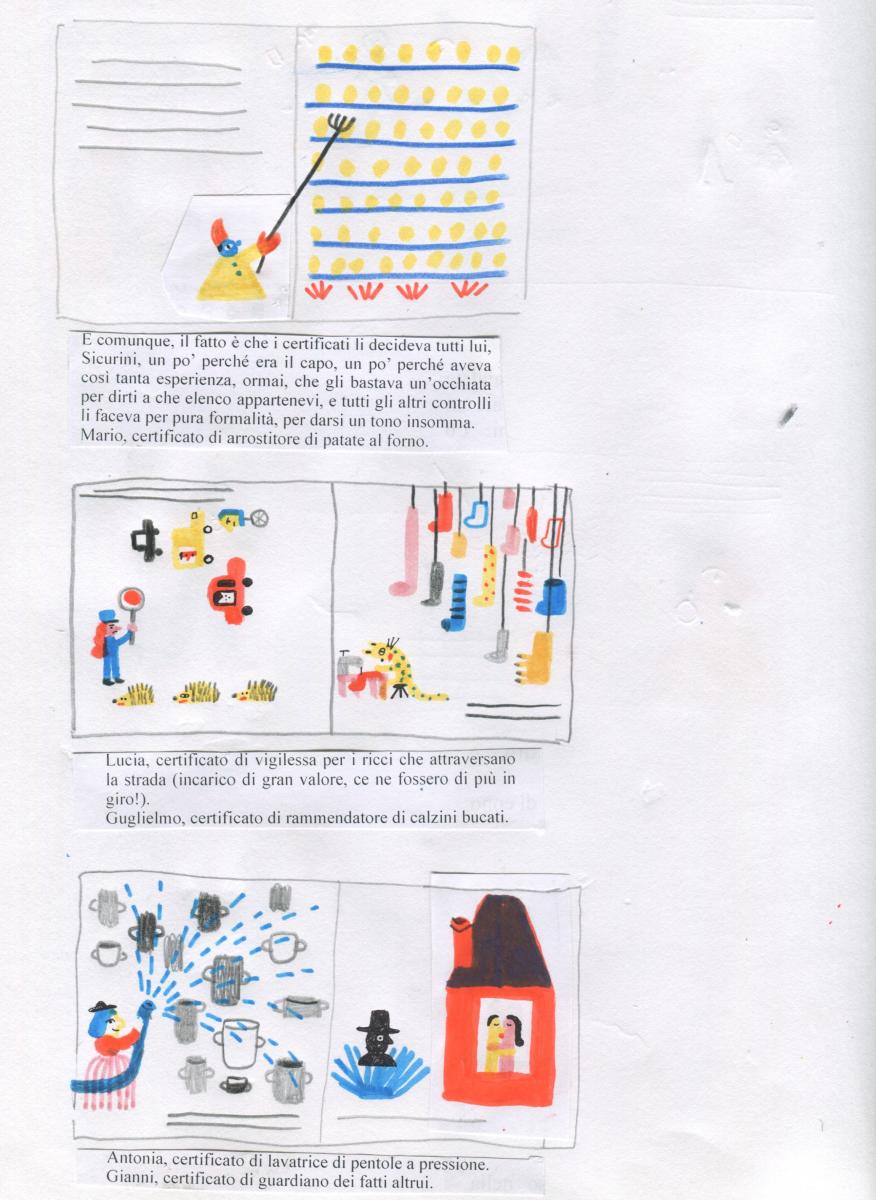 E comunque, il fatto è che i certificati li decideva tutti lui, Sicurini, un po' perché era il capo, un po' perché aveva così tanta esperienza, ormai, che gli bastava un'occhiata per dirti a che elenco appartenevi, e tutti gli altri controlli li faceva per pura formalità, per darsi un tono insomma.
Mario, certificato di arrostitore di patate al forno.

Lucia, certificato di vigilessa per i ricci che attraversano la strada (incarico di gran valore, ce ne fossero di più in giro!).
Guglielmo, certificato di rammendatore di calzini bucati.

Antonia, certificato di lavatrice di pentole a pressione.
Gianni, certificato di guardiano dei fatti altrui.